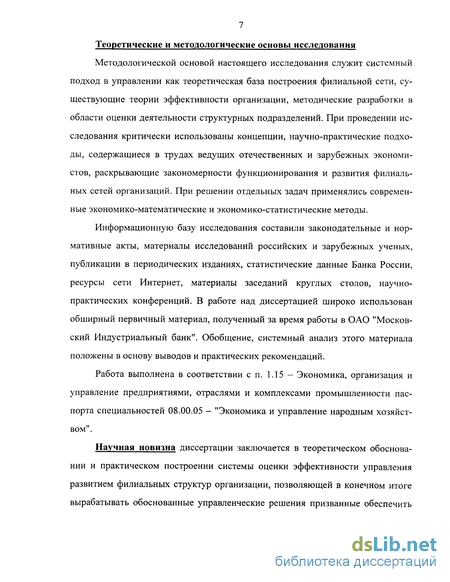 7

Теоретические и методологические основы исследования

Методологической основой настоящего исследования служит системный подход в управлении как теоретическая база построения филиальной сети, существующие теории эффективности организации, методические разработки в области оценки деятельности структурных подразделений. При проведении исследования критически использованы концепции, научно-практические подходы, содержащиеся в трудах ведущих отечественных и зарубежных экономистов, раскрывающие закономерности функционирования и развития филиальных сетей организаций. При решении отдельных задач применялись современные экономико-математические и экономико-статистические методы.

Информационную базу исследования составили законодательные и нормативные акты, материалы исследований российских и зарубежных ученых, публикации в периодических изданиях, статистические данные Банка России, ресурсы сети Интернет, материалы заседаний круглых столов, научно-практических конференций. В работе над диссертацией широко использован обширный первичный материал, полученный за время работы в ОАО "Московский Индустриальный банк". Обобщение, системный анализ этого материала положены в основу выводов и практических рекомендаций.

Работа выполнена в соответствии с п. 1.15 – Экономика, организация и управление предприятиями, отраслями и комплексами промышленности паспорта специальностей 08.00.05 – "Экономика и управление народным хозяйством".

Научная новизна диссертации заключается в теоретическом обосновании и практическом построении системы оценки эффективности управления развитием филиальных структур организации, позволяющей в конечном итоге вырабатывать обоснованные управленческие решения призванные обеспечить

dsLib.net
библиотека диссертаций